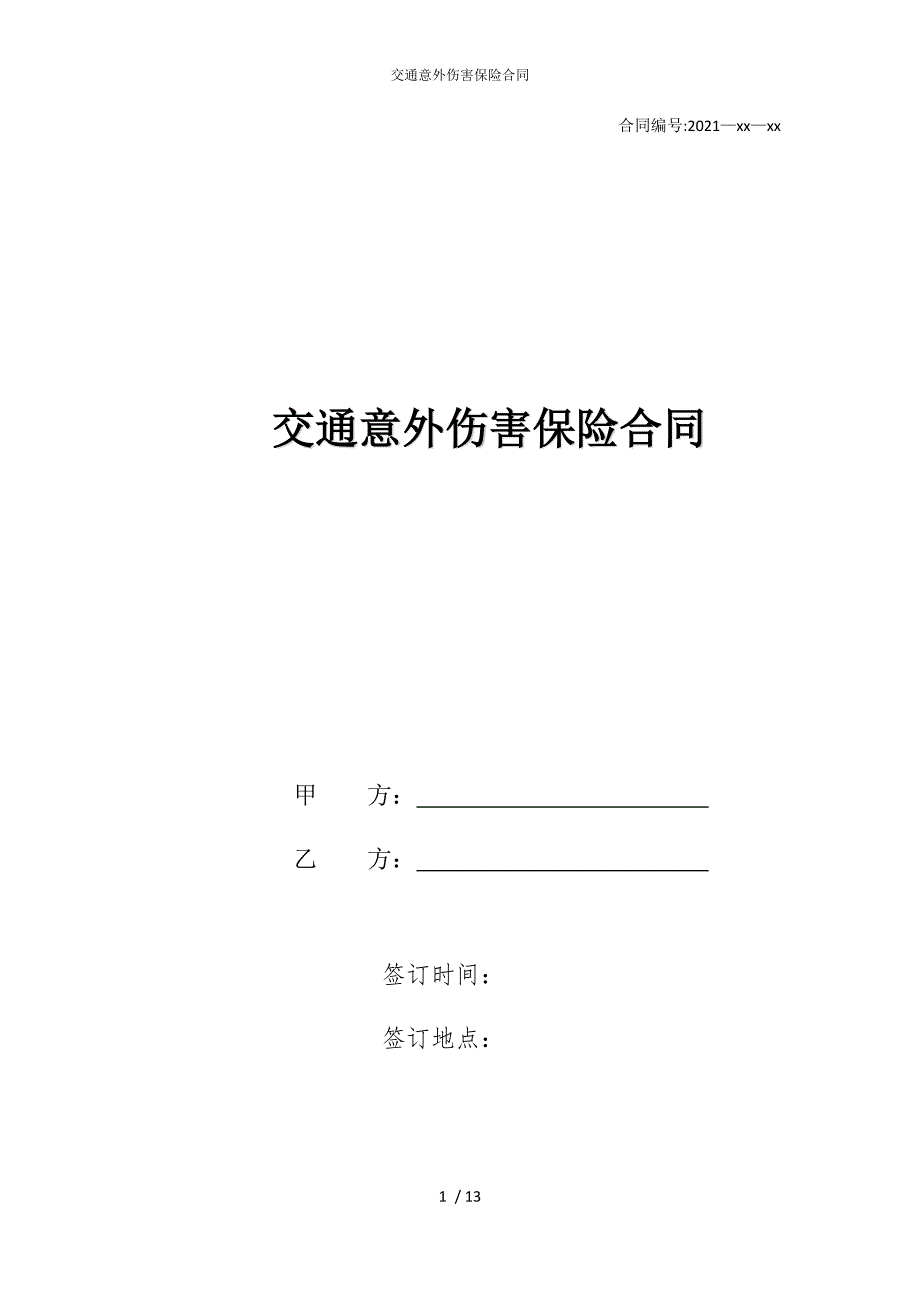 交通意外伤害保险合同

合同编号:2021—xx—xx

交通意外伤害保险合同

甲 方：____

乙 方：____

签订时间：

签订地点：

1 / 13